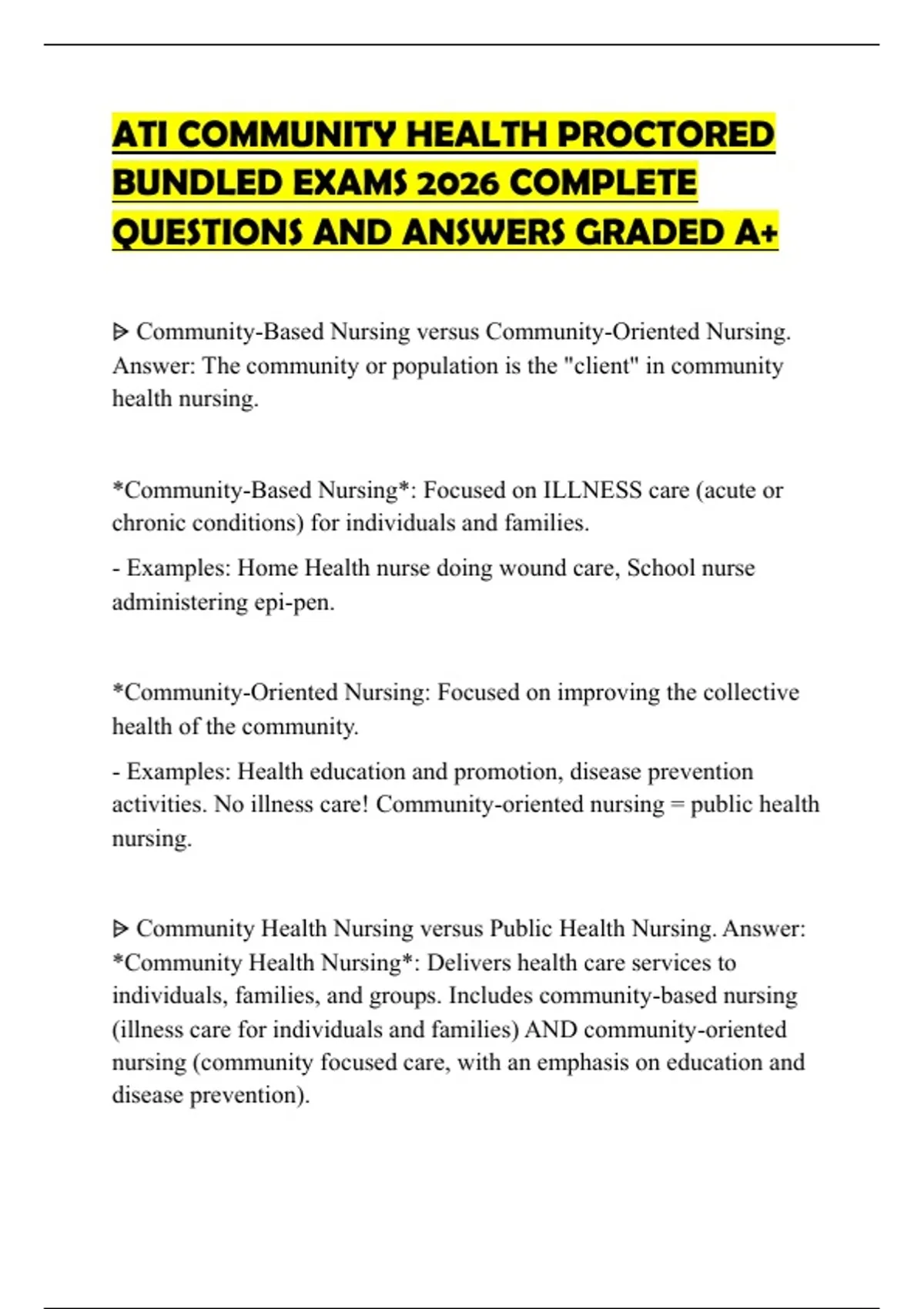 ATI COMMUNITY HEALTH PROCTORED BUNDLED EXAMS 2026 COMPLETE QUESTIONS AND ANSWERS GRADED A+

ᐅ Community-Based Nursing versus Community-Oriented Nursing. Answer: The community or population is the "client" in community health nursing.

*Community-Based Nursing*: Focused on ILLNESS care (acute or chronic conditions) for individuals and families.

- Examples: Home Health nurse doing wound care, School nurse administering epi-pen.

*Community-Oriented Nursing: Focused on improving the collective health of the community.

- Examples: Health education and promotion, disease prevention activities. No illness care! Community-oriented nursing = public health nursing.

ᐅ Community Health Nursing versus Public Health Nursing. Answer: *Community Health Nursing*: Delivers health care services to individuals, families, and groups. Includes community-based nursing (illness care for individuals and families) AND community-oriented nursing (community focused care, with an emphasis on education and disease prevention).